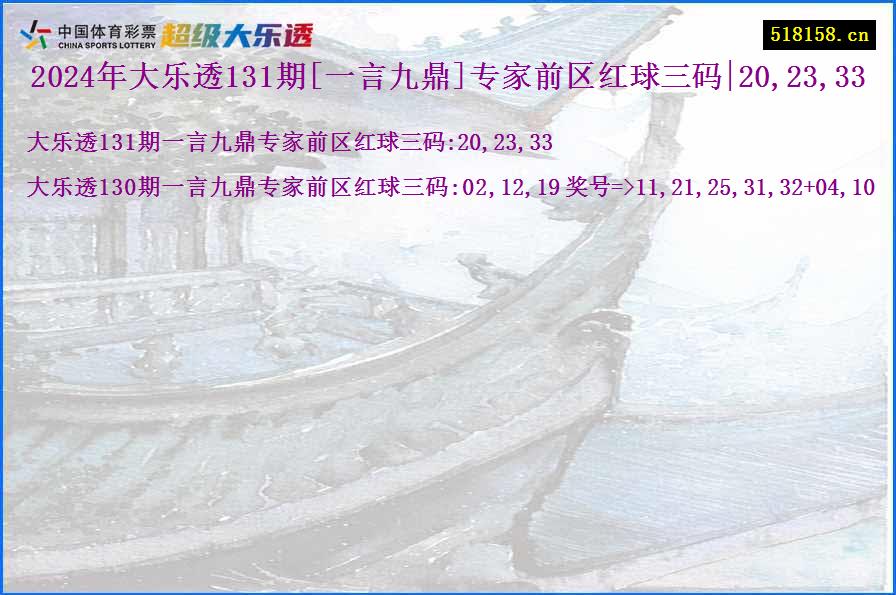 中国体育彩票
CHINA SPORTS LOTTERY
超级大乐透

518158.cn

2024年大乐透131期[一言九鼎]专家前区红球三码|20,23,33

大乐透131期一言九鼎专家前区红球三码:20,23,33

大乐透130期一言九鼎专家前区红球三码:02,12,19 奖号=>11,21,25,31,32+04,10